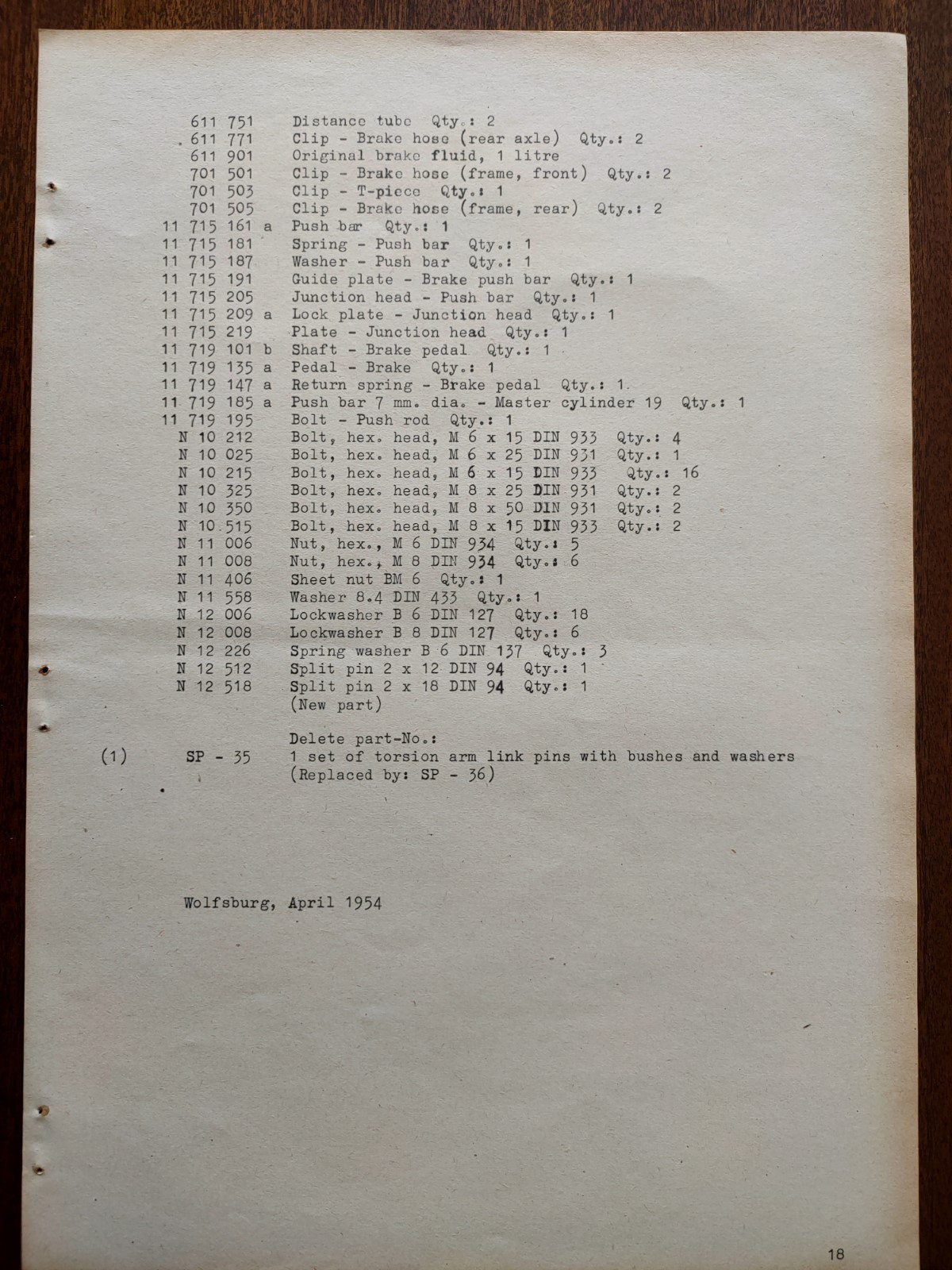 611 751 Distance tube Qty.: 2
611 771 Clip - Brake hose (rear axle) Qty.: 2
611 901 Original brake fluid, 1 litre
701 501 Clip - Brake hose (frame, front) Qty.: 2
701 503 Clip - T-piece Qty.: 1
701 505 Clip - Brake hose (frame, rear) Qty.: 2
11 715 161 a Push bar Qty.: 1
11 715 181 Spring - Push bar Qty.: 1
11 715 187 Washer - Push bar Qty.: 1
11 715 191 Guide plate - Brake push bar Qty.: 1
11 715 205 Junction head - Push bar Qty.: 1
11 715 209 a Lock plate - Junction head Qty.: 1
11 715 219 Plate - Junction head Qty.: 1
11 719 101 b Shaft - Brake pedal Qty.: 1
11 719 135 a Pedal - Brake Qty.: 1
11 719 147 a Return spring - Brake pedal Qty.: 1
11 719 185 a Push bar 7 mm. dia. - Master cylinder 19 Qty.: 1
11 719 195 Bolt - Push rod Qty.: 1
N 10 212 Bolt, hex. head, M 6 x 15 DIN 933 Qty.: 4
N 10 025 Bolt, hex. head, M 6 x 25 DIN 931 Qty.: 1
N 10 215 Bolt, hex. head, M 6 x 15 DIN 933 Qty.: 16
N 10 325 Bolt, hex. head, M 8 x 25 DIN 931 Qty.: 2
N 10 350 Bolt, hex. head, M 8 x 50 DIN 931 Qty.: 2
N 10 515 Bolt, hex. head, M 8 x 15 DIN 933 Qty.: 2
N 11 006 Nut, hex., M 6 DIN 934 Qty.: 5
N 11 008 Nut, hex., M 8 DIN 934 Qty.: 6
N 11 406 Sheet nut BM 6 Qty.: 1
N 11 558 Washer 8.4 DIN 433 Qty.: 1
N 12 006 Lockwasher B 6 DIN 127 Qty.: 18
N 12 008 Lockwasher B 8 DIN 127 Qty.: 6
N 12 226 Spring washer B 6 DIN 137 Qty.: 3
N 12 512 Split pin 2 x 12 DIN 94 Qty.: 1
N 12 518 Split pin 2 x 18 DIN 94 Qty.: 1
(New part)

Delete part-No.:
(1) SP - 35 1 set of torsion arm link pins with bushes and washers
(Replaced by: SP - 36)

Wolfsburg, April 1954

18